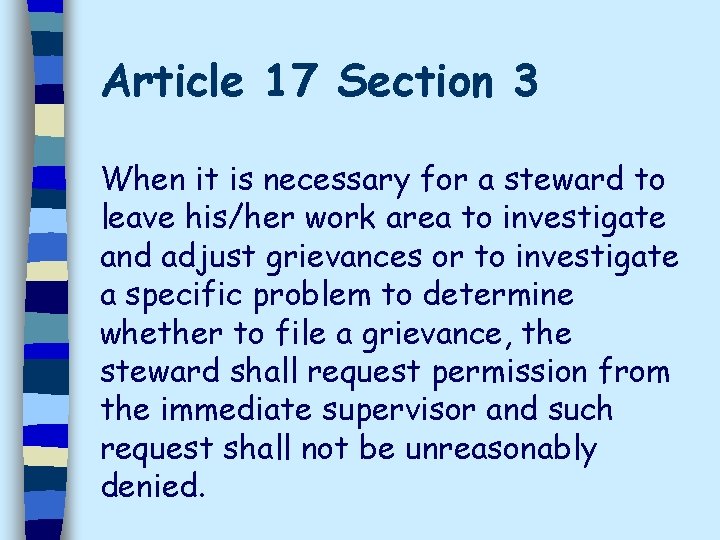 Article 17 Section 3

When it is necessary for a steward to leave his/her work area to investigate and adjust grievances or to investigate a specific problem to determine whether to file a grievance, the steward shall request permission from the immediate supervisor and such request shall not be unreasonably denied.